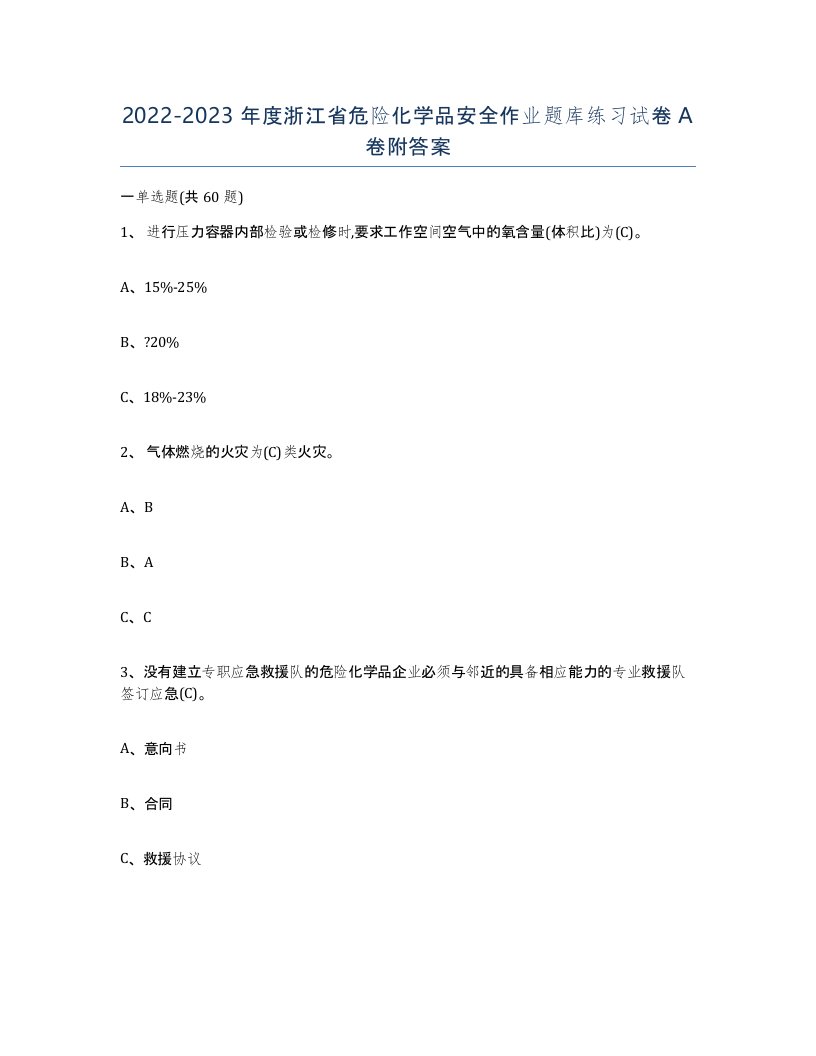 2022-2023 年度浙江省危险化学品安全作业题库练习试卷 A 卷附答案

一单选题(共 60 题)

1、 进行压力容器内部检验或检修时,要求工作空间空气中的氧含量(体积比)为(C)。

A、15%-25%

B、?20%

C、18%-23%

2、 气体燃烧的火灾为(C)类火灾。

A、B

B、A

C、C

3、没有建立专职应急救援队的危险化学品企业必须与邻近的具备相应能力的专业救援队签订应急(C)。

A、意向书

B、合同

C、救援协议